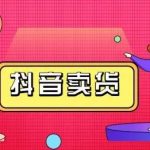 抖音卖货